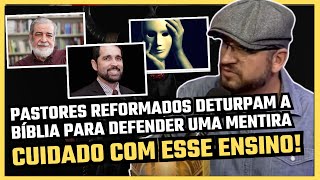 PASTORES REFORMADOS DETURPAM A BÍBLIA PARA DEFENDER UMA MENTIRA
CUIDADO COM ESSE ENSINO!